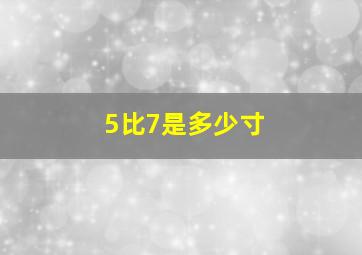 5比7是多少寸